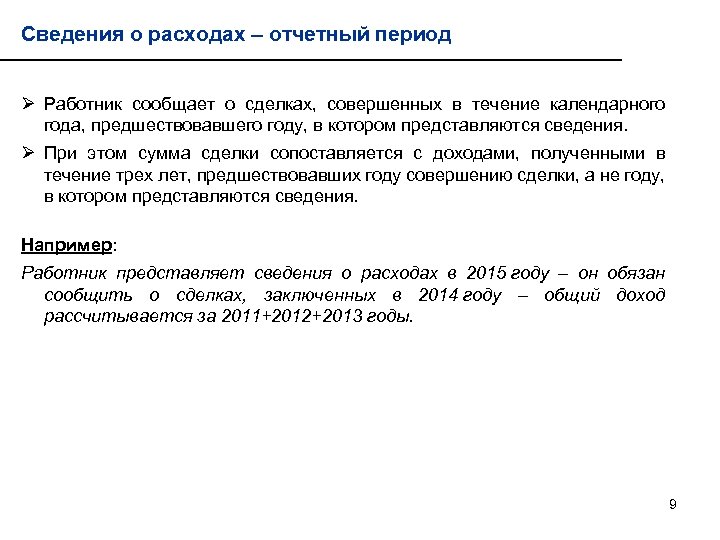 Сведения о расходах – отчетный период

➢ Работник сообщает о сделках, совершенных в течение календарного года, предшествовавшего году, в котором представляются сведения.

➢ При этом сумма сделки сопоставляется с доходами, полученными в течение трех лет, предшествовавших году совершению сделки, а не году, в котором представляются сведения.

Например:

Работник представляет сведения о расходах в 2015 году – он обязан сообщить о сделках, заключенных в 2014 году – общий доход рассчитывается за 2011+2012+2013 годы.

9